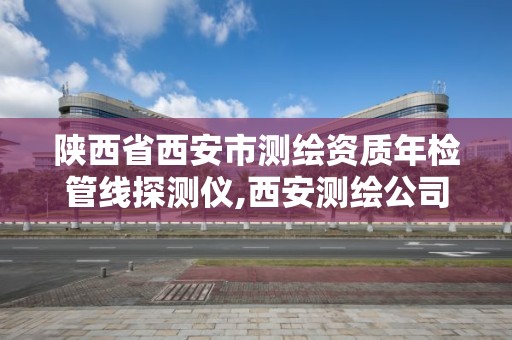 陕西省西安市测绘资质年检管线探测仪,西安测绘公司